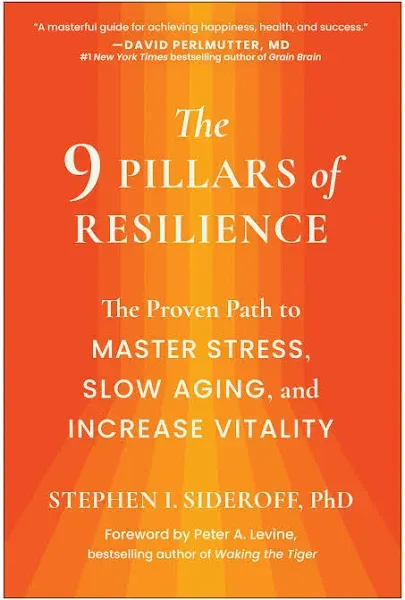 "A masterful guide for achieving happiness, health, and success."
—DAVID PERLMUTTER, MD
#1 New York Times bestselling author of Grain Brain

The 9 PILLARS of RESILIENCE

The Proven Path to MASTER STRESS, SLOW AGING, and INCREASE VITALITY

STEPHEN I. SIDEROFF, PhD

Foreword by Peter A. Levine, bestselling author of Waking the Tiger